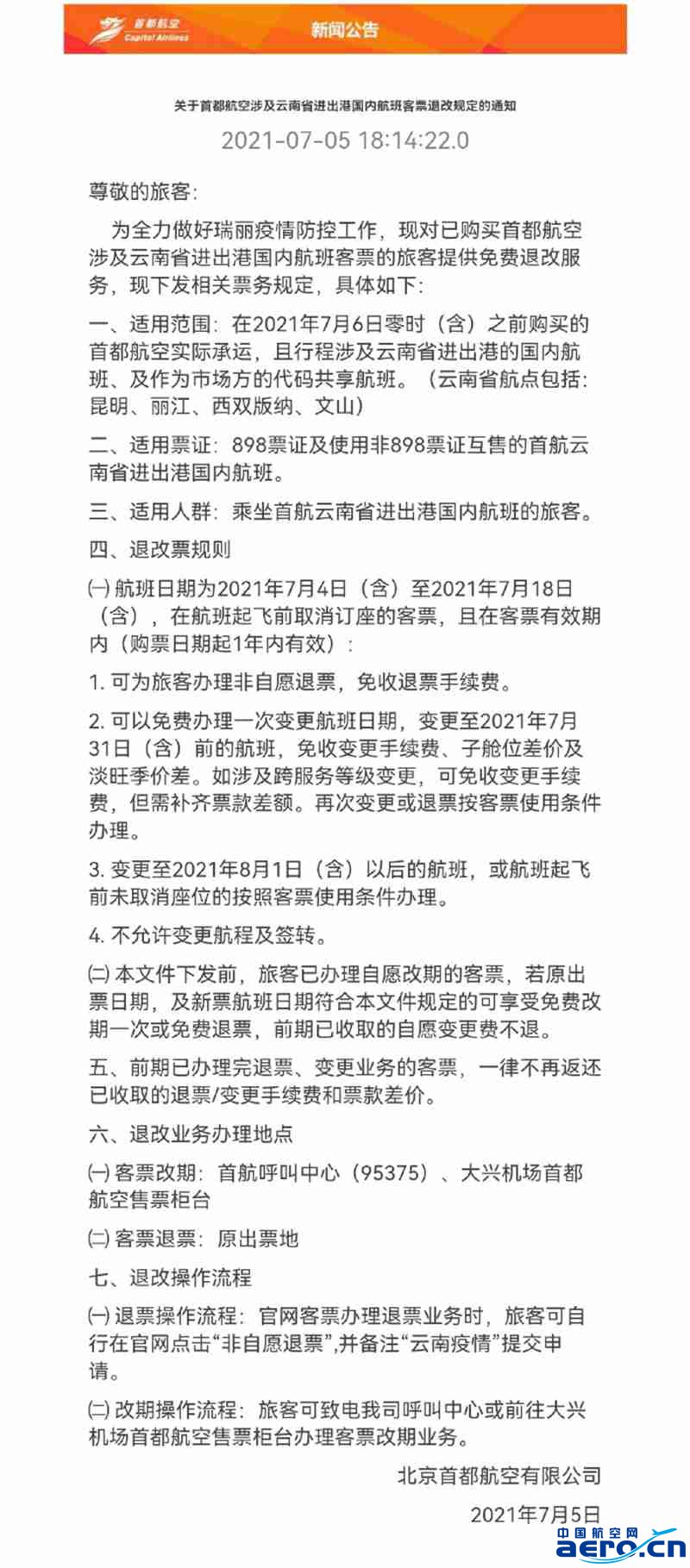 首都航空
Capital Airlines

新闻公告

关于首都航空涉及云南省进出港国内航班客票退改规定的通知

2021-07-05 18:14:22.0

尊敬的旅客：

为全力做好瑞丽疫情防控工作，现对已购买首都航空涉及云南省进出港国内航班客票的旅客提供免费退改服务，现下发相关票务规定，具体如下：

一、适用范围：在2021年7月6日零时（含）之前购买的首都航空实际承运，且行程涉及云南省进出港的国内航班、及作为市场方的代码共享航班。（云南省航点包括：昆明、丽江、西双版纳、文山）

二、适用票证：898票证及使用非898票证互售的首航云南省进出港国内航班。

三、适用人群：乘坐首航云南省进出港国内航班的旅客。

四、退改票规则

㈠ 航班日期为2021年7月4日（含）至2021年7月18日（含），在航班起飞前取消订座的客票，且在客票有效期内（购票日期起1年内有效）：

1. 可为旅客办理非自愿退票，免收退票手续费。

2. 可以免费办理一次变更航班日期，变更至2021年7月31日（含）前的航班，免收变更手续费、子舱位差价及淡旺季价差。如涉及跨服务等级变更，可免收变更手续费，但需补齐票款差额。再次变更或退票按客票使用条件办理。

3. 变更至2021年8月1日（含）以后的航班，或航班起飞前未取消座位的按照客票使用条件办理。

4. 不允许变更航程及签转。

㈡ 本文件下发前，旅客已办理自愿改期的客票，若原出票日期，及新票航班日期符合本文件规定的可享受免费改期一次或免费退票，前期已收取的自愿变更费不退。

五、前期已办理完退票、变更业务的客票，一律不再返还已收取的退票/变更手续费和票款差价。

六、退改业务办理地点

㈠ 客票改期：首航呼叫中心（95375）、大兴机场首都航空售票柜台

㈡ 客票退票：原出票地

七、退改操作流程

㈠ 退票操作流程：官网客票办理退票业务时，旅客可自行在官网点击“非自愿退票”,并备注“云南疫情”提交申请。

㈡ 改期操作流程：旅客可致电我司呼叫中心或前往大兴机场首都航空售票柜台办理客票改期业务。

北京首都航空有限公司

2021年7月5日

中国航空网
aero.cn